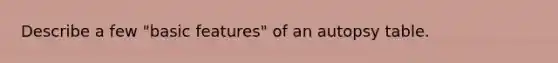 Describe a few "basic features" of an autopsy table.